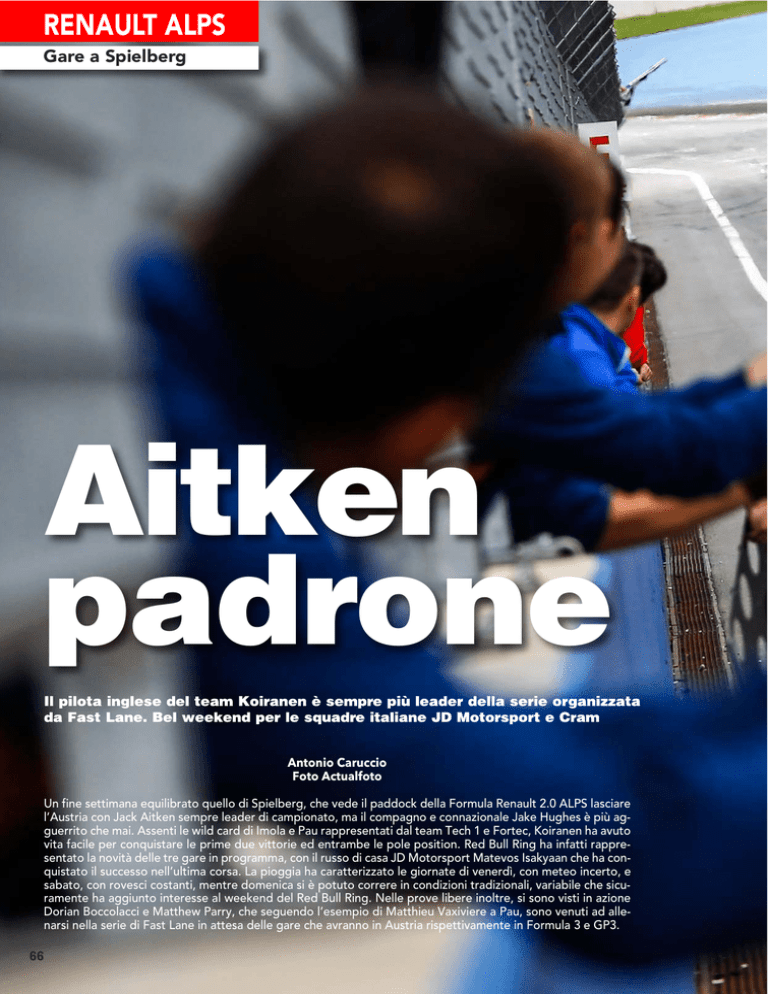 RENAULT ALPS

Gare a Spielberg

Aitken padrone

Il pilota inglese del team Koiranen è sempre più leader della serie organizzata da Fast Lane. Bel weekend per le squadre italiane JD Motorsport e Cram

Antonio Caruccio
Foto Actualfoto

Un fine settimana equilibrato quello di Spielberg, che vede il paddock della Formula Renault 2.0 ALPS lasciare l'Austria con Jack Aitken sempre leader di campionato, ma il compagno e connazionale Jake Hughes è più agguerrito che mai. Assenti le wild card di Imola e Pau rappresentati dal team Tech 1 e Fortec, Koiranen ha avuto vita facile per conquistare le prime due vittorie ed entrambe le pole position. Red Bull Ring ha infatti rappresentato la novità delle tre gare in programma, con il russo di casa JD Motorsport Matevos Isakyaan che ha conquistato il successo nell'ultima corsa. La pioggia ha caratterizzato le giornate di venerdì, con meteo incerto, e sabato, con rovesci costanti, mentre domenica si è potuto correre in condizioni tradizionali, variabile che sicuramente ha aggiunto interesse al weekend del Red Bull Ring. Nelle prove libere inoltre, si sono visti in azione Dorian Boccolacci e Matthew Parry, che seguendo l'esempio di Matthieu Vaxiviere a Pau, sono venuti ad allenarsi nella serie di Fast Lane in attesa delle gare che avranno in Austria rispettivamente in Formula 3 e GP3.

66